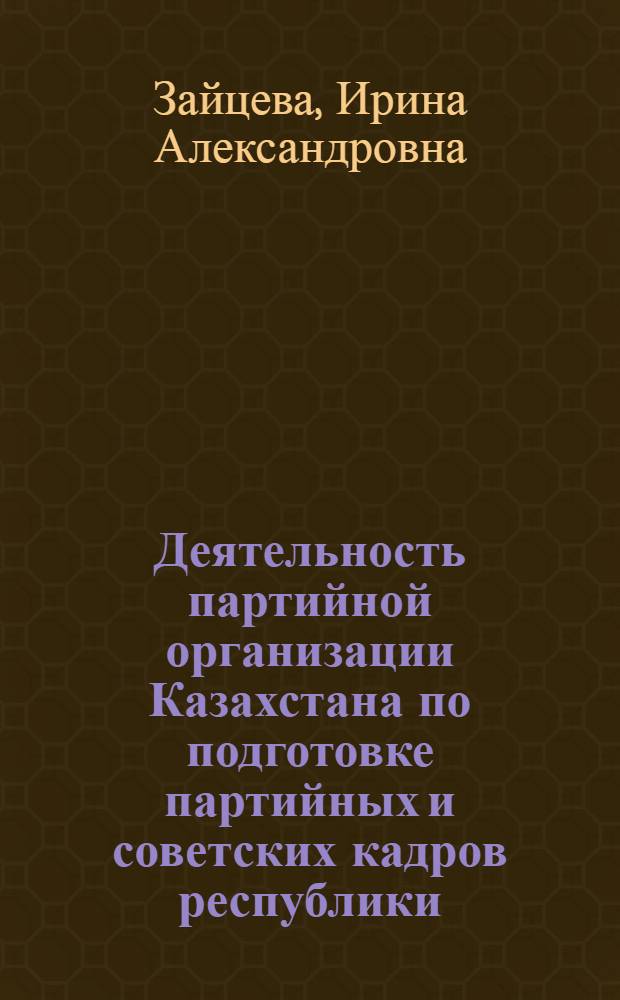 Зайцева, Ирина Александровна

Деятельность партийной организации Казахстана по подготовке партийных и советских кадров республики